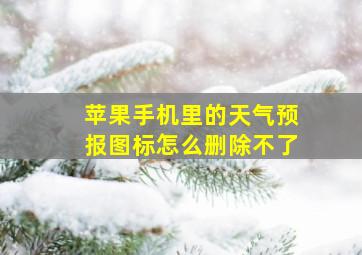 苹果手机里的天气预报图标怎么删除不了